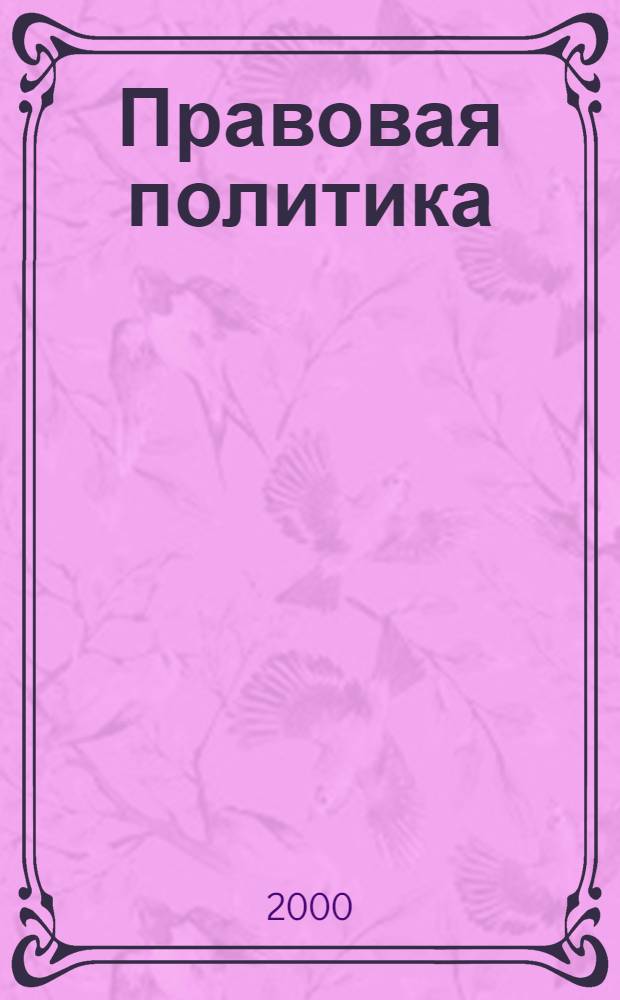 Правовая политика

2000